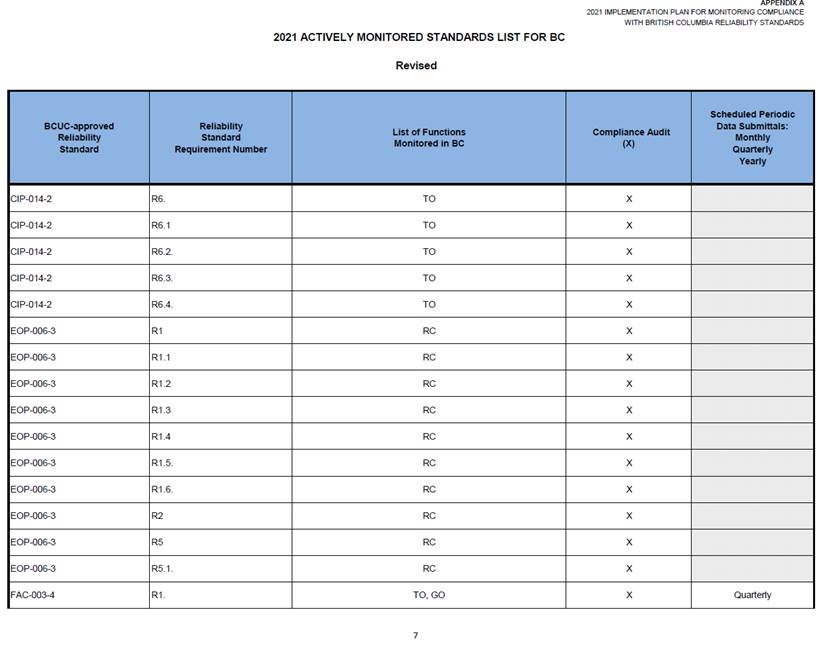 APPENDIX A
2021 IMPLEMENTATION PLAN FOR MONITORING COMPLIANCE WITH BRITISH COLUMBIA RELIABILITY STANDARDS

2021 ACTIVELY MONITORED STANDARDS LIST FOR BC

Revised

| BCUC-approved Reliability Standard | Reliability Standard Requirement Number | List of Functions Monitored in BC | Compliance Audit (X) | Scheduled Periodic Data Submittals: Monthly Quarterly Yearly |
|---|---|---|---|---|
| CIP-014-2 | R6. | TO | X | |
| CIP-014-2 | R6.1 | TO | X | |
| CIP-014-2 | R6.2. | TO | X | |
| CIP-014-2 | R6.3. | TO | X | |
| CIP-014-2 | R6.4. | TO | X | |
| EOP-006-3 | R1 | RC | X | |
| EOP-006-3 | R1.1 | RC | X | |
| EOP-006-3 | R1.2 | RC | X | |
| EOP-006-3 | R1.3 | RC | X | |
| EOP-006-3 | R1.4 | RC | X | |
| EOP-006-3 | R1.5. | RC | X | |
| EOP-006-3 | R1.6. | RC | X | |
| EOP-006-3 | R2 | RC | X | |
| EOP-006-3 | R5 | RC | X | |
| EOP-006-3 | R5.1. | RC | X | |
| FAC-003-4 | R1. | TO, GO | X | Quarterly |

7